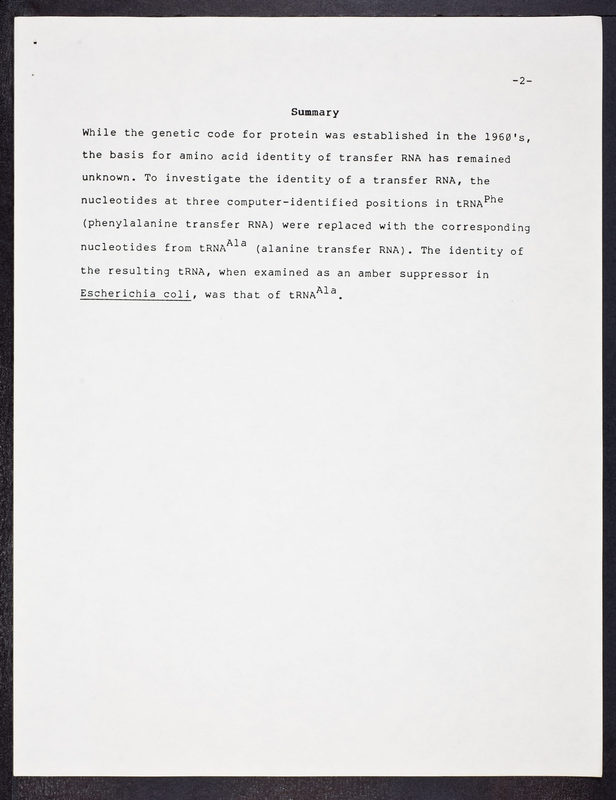 -2-

Summary

While the genetic code for protein was established in the 1960's, the basis for amino acid identity of transfer RNA has remained unknown. To investigate the identity of a transfer RNA, the nucleotides at three computer-identified positions in tRNA$^{Phe}$ (phenylalanine transfer RNA) were replaced with the corresponding nucleotides from tRNA$^{Ala}$ (alanine transfer RNA). The identity of the resulting tRNA, when examined as an amber suppressor in Escherichia coli, was that of tRNA$^{Ala}$.